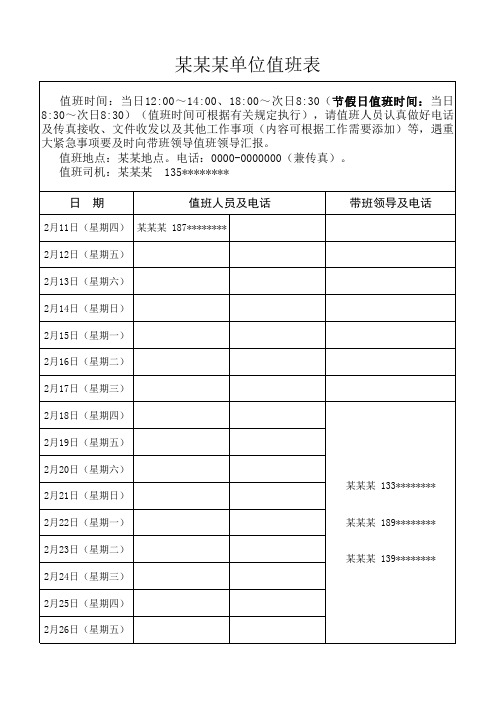 某某某单位值班表

值班时间：当日12:00～14:00、18:00～次日8:30（节假日值班时间：当日8:30～次日8:30）（值班时间可根据有关规定执行），请值班人员认真做好电话及传真接收、文件收发以及其他工作事项（内容可根据工作需要添加）等，遇重大紧急事项要及时向带班领导值班领导汇报。
值班地点：某某地点。电话：0000-0000000（兼传真）。
值班司机：某某某　135********

| 日　期 | 值班人员及电话 | | 带班领导及电话 |
|---|---|---|---|
| 2月11日（星期四） | 某某某 187******** | | |
| 2月12日（星期五） | | | |
| 2月13日（星期六） | | | |
| 2月14日（星期日） | | | |
| 2月15日（星期一） | | | |
| 2月16日（星期二） | | | |
| 2月17日（星期三） | | | |
| 2月18日（星期四） | | | 某某某 133******** 某某某 189******** 某某某 139******** |
| 2月19日（星期五） | | | |
| 2月20日（星期六） | | | |
| 2月21日（星期日） | | | |
| 2月22日（星期一） | | | |
| 2月23日（星期二） | | | |
| 2月24日（星期三） | | | |
| 2月25日（星期四） | | | |
| 2月26日（星期五） | | | |